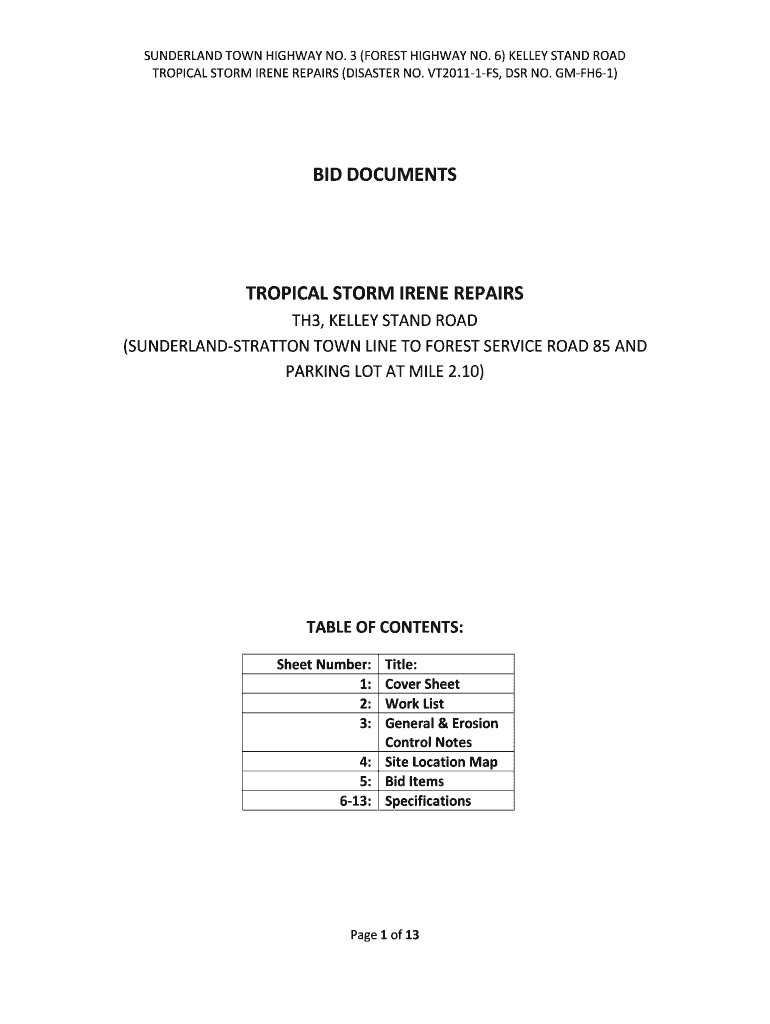 SUNDERLAND TOWN HIGHWAY NO. 3 (FOREST HIGHWAY NO. 6) KELLEY STAND ROAD TROPICAL STORM IRENE REPAIRS (DISASTER NO. VT2011-1-FS, DSR NO. GM-FH6-1)

BID DOCUMENTS

TROPICAL STORM IRENE REPAIRS

TH3, KELLEY STAND ROAD

(SUNDERLAND-STRATTON TOWN LINE TO FOREST SERVICE ROAD 85 AND PARKING LOT AT MILE 2.10)

TABLE OF CONTENTS:

| Sheet Number: | Title: |
|---|---|
| 1: | Cover Sheet |
| 2: | Work List |
| 3: | General & Erosion Control Notes |
| 4: | Site Location Map |
| 5: | Bid Items |
| 6-13: | Specifications |

Page 1 of 13